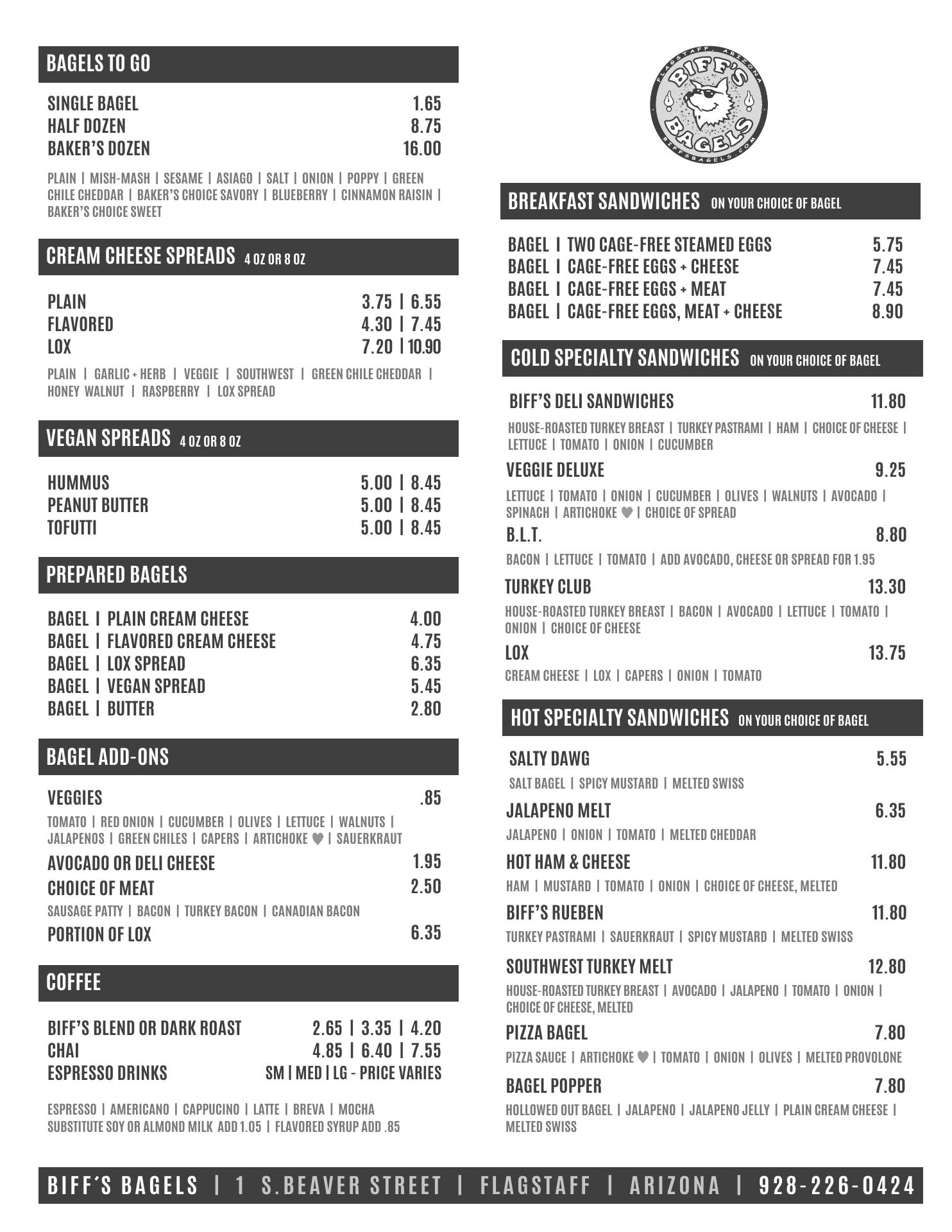 BAGELS TO GO

SINGLE BAGEL 1.65
HALF DOZEN 8.75
BAKER'S DOZEN 16.00

PLAIN | MISH-MASH | SESAME | ASIAGO | SALT | ONION | POPPY | GREEN CHILE CHEDDAR | BAKER'S CHOICE SAVORY | BLUEBERRY | CINNAMON RAISIN | BAKER'S CHOICE SWEET

CREAM CHEESE SPREADS 4 OZ OR 8 OZ

PLAIN 3.75 | 6.55
FLAVORED 4.30 | 7.45
LOX 7.20 | 10.90

PLAIN | GARLIC + HERB | VEGGIE | SOUTHWEST | GREEN CHILE CHEDDAR | HONEY WALNUT | RASPBERRY | LOX SPREAD

VEGAN SPREADS 4 OZ OR 8 OZ

HUMMUS 5.00 | 8.45
PEANUT BUTTER 5.00 | 8.45
TOFUTTI 5.00 | 8.45

PREPARED BAGELS

BAGEL | PLAIN CREAM CHEESE 4.00
BAGEL | FLAVORED CREAM CHEESE 4.75
BAGEL | LOX SPREAD 6.35
BAGEL | VEGAN SPREAD 5.45
BAGEL | BUTTER 2.80

BAGEL ADD-ONS

VEGGIES .85
TOMATO | RED ONION | CUCUMBER | OLIVES | LETTUCE | WALNUTS | JALAPENOS | GREEN CHILES | CAPERS | ARTICHOKE ♥ | SAUERKRAUT
AVOCADO OR DELI CHEESE 1.95
CHOICE OF MEAT 2.50
SAUSAGE PATTY | BACON | TURKEY BACON | CANADIAN BACON
PORTION OF LOX 6.35

COFFEE

BIFF'S BLEND OR DARK ROAST 2.65 | 3.35 | 4.20
CHAI 4.85 | 6.40 | 7.55
ESPRESSO DRINKS SM | MED | LG - PRICE VARIES

ESPRESSO | AMERICANO | CAPPUCINO | LATTE | BREVA | MOCHA
SUBSTITUTE SOY OR ALMOND MILK ADD 1.05 | FLAVORED SYRUP ADD .85

FLAGSTAFF, ARIZONA
BIFF'S BAGELS
BIFFSBAGELS.COM

BREAKFAST SANDWICHES ON YOUR CHOICE OF BAGEL

BAGEL | TWO CAGE-FREE STEAMED EGGS 5.75
BAGEL | CAGE-FREE EGGS + CHEESE 7.45
BAGEL | CAGE-FREE EGGS + MEAT 7.45
BAGEL | CAGE-FREE EGGS, MEAT + CHEESE 8.90

COLD SPECIALTY SANDWICHES ON YOUR CHOICE OF BAGEL

BIFF'S DELI SANDWICHES 11.80
HOUSE-ROASTED TURKEY BREAST | TURKEY PASTRAMI | HAM | CHOICE OF CHEESE | LETTUCE | TOMATO | ONION | CUCUMBER
VEGGIE DELUXE 9.25
LETTUCE | TOMATO | ONION | CUCUMBER | OLIVES | WALNUTS | AVOCADO | SPINACH | ARTICHOKE ♥ | CHOICE OF SPREAD
B.L.T. 8.80
BACON | LETTUCE | TOMATO | ADD AVOCADO, CHEESE OR SPREAD FOR 1.95
TURKEY CLUB 13.30
HOUSE-ROASTED TURKEY BREAST | BACON | AVOCADO | LETTUCE | TOMATO | ONION | CHOICE OF CHEESE
LOX 13.75
CREAM CHEESE | LOX | CAPERS | ONION | TOMATO

HOT SPECIALTY SANDWICHES ON YOUR CHOICE OF BAGEL

SALTY DAWG 5.55
SALT BAGEL | SPICY MUSTARD | MELTED SWISS
JALAPENO MELT 6.35
JALAPENO | ONION | TOMATO | MELTED CHEDDAR
HOT HAM & CHEESE 11.80
HAM | MUSTARD | TOMATO | ONION | CHOICE OF CHEESE, MELTED
BIFF'S RUEBEN 11.80
TURKEY PASTRAMI | SAUERKRAUT | SPICY MUSTARD | MELTED SWISS
SOUTHWEST TURKEY MELT 12.80
HOUSE-ROASTED TURKEY BREAST | AVOCADO | JALAPENO | TOMATO | ONION | CHOICE OF CHEESE, MELTED
PIZZA BAGEL 7.80
PIZZA SAUCE | ARTICHOKE ♥ | TOMATO | ONION | OLIVES | MELTED PROVOLONE
BAGEL POPPER 7.80
HOLLOWED OUT BAGEL | JALAPENO | JALAPENO JELLY | PLAIN CREAM CHEESE | MELTED SWISS

BIFF'S BAGELS | 1 S.BEAVER STREET | FLAGSTAFF | ARIZONA | 928-226-0424